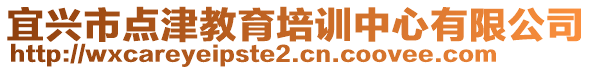 宜兴市点津教育培训中心有限公司
http://wxcareyeipste2.cn.coovee.com